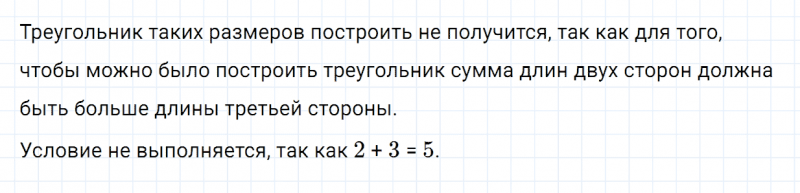 Треугольник таких размеров построить не получится, так как для того, чтобы можно было построить треугольник сумма длин двух сторон должна быть больше длины третьей стороны.

Условие не выполняется, так как $2 + 3 = 5$.